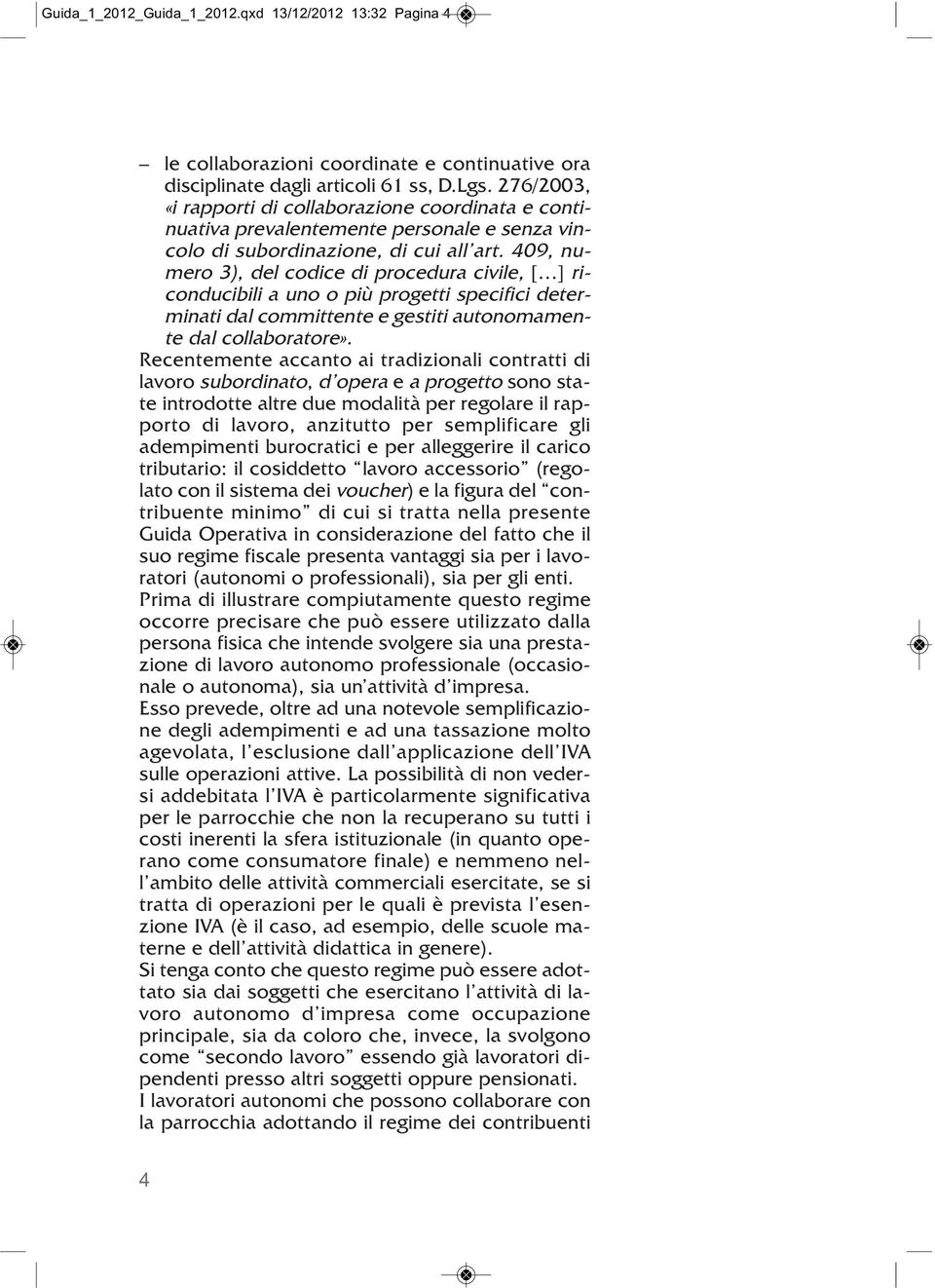 Guida_1_2012_Guida_1_2012.qxd 13/12/2012 13:32 Pagina 4

– le collaborazioni coordinate e continuative ora disciplinate dagli articoli 61 ss, D.Lgs. 276/2003, «i rapporti di collaborazione coordinata e continuativa prevalentemente personale e senza vincolo di subordinazione, di cui all'art. 409, numero 3), del codice di procedura civile, [...] riconducibili a uno o più progetti specifici determinati dal committente e gestiti autonomamente dal collaboratore».

Recentemente accanto ai tradizionali contratti di lavoro subordinato, d'opera e a progetto sono state introdotte altre due modalità per regolare il rapporto di lavoro, anzitutto per semplificare gli adempimenti burocratici e per alleggerire il carico tributario: il cosiddetto "lavoro accessorio" (regolato con il sistema dei voucher) e la figura del "contribuente minimo" di cui si tratta nella presente Guida Operativa in considerazione del fatto che il suo regime fiscale presenta vantaggi sia per i lavoratori (autonomi o professionali), sia per gli enti.

Prima di illustrare compiutamente questo regime occorre precisare che può essere utilizzato dalla persona fisica che intende svolgere sia una prestazione di lavoro autonomo professionale (occasionale o autonoma), sia un'attività d'impresa.

Esso prevede, oltre ad una notevole semplificazione degli adempimenti e ad una tassazione molto agevolata, l'esclusione dall'applicazione dell'IVA sulle operazioni attive. La possibilità di non vedersi addebitata l'IVA è particolarmente significativa per le parrocchie che non la recuperano su tutti i costi inerenti la sfera istituzionale (in quanto operano come consumatore finale) e nemmeno nell'ambito delle attività commerciali esercitate, se si tratta di operazioni per le quali è prevista l'esenzione IVA (è il caso, ad esempio, delle scuole materne e dell'attività didattica in genere).

Si tenga conto che questo regime può essere adottato sia dai soggetti che esercitano l'attività di lavoro autonomo d'impresa come occupazione principale, sia da coloro che, invece, la svolgono come "secondo lavoro" essendo già lavoratori dipendenti presso altri soggetti oppure pensionati.

I lavoratori autonomi che possono collaborare con la parrocchia adottando il regime dei contribuenti

4